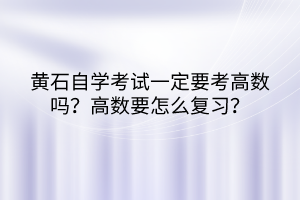 黄石自学考试一定要考高数吗？高数要怎么复习？